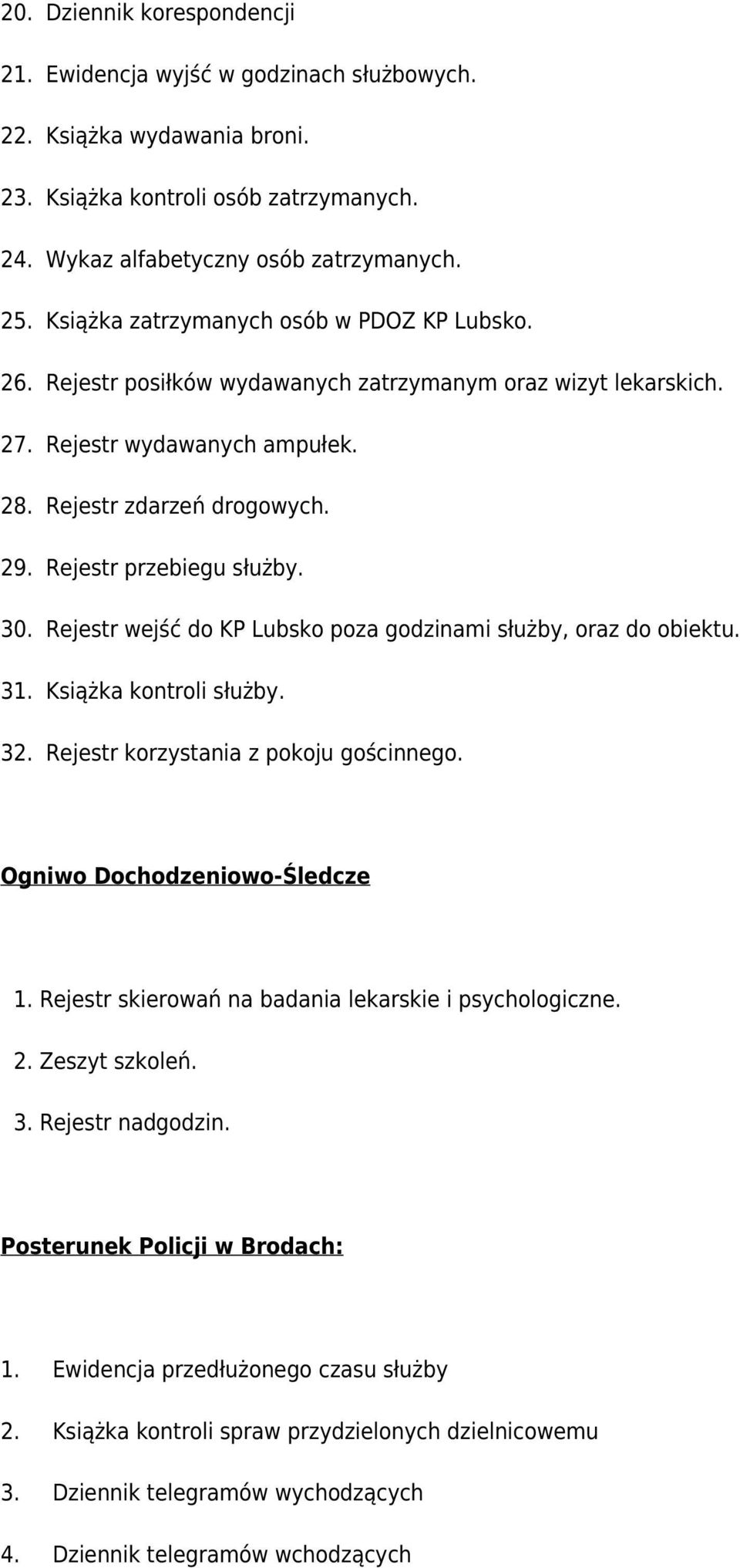 20. Dziennik korespondencji

21. Ewidencja wyjść w godzinach służbowych.

22. Książka wydawania broni.

23. Książka kontroli osób zatrzymanych.

24. Wykaz alfabetyczny osób zatrzymanych.

25. Książka zatrzymanych osób w PDOZ KP Lubsko.

26. Rejestr posiłków wydawanych zatrzymanym oraz wizyt lekarskich.

27. Rejestr wydawanych ampułek.

28. Rejestr zdarzeń drogowych.

29. Rejestr przebiegu służby.

30. Rejestr wejść do KP Lubsko poza godzinami służby, oraz do obiektu.

31. Książka kontroli służby.

32. Rejestr korzystania z pokoju gościnnego.

Ogniwo Dochodzeniowo-Śledcze

1. Rejestr skierowań na badania lekarskie i psychologiczne.

2. Zeszyt szkoleń.

3. Rejestr nadgodzin.

Posterunek Policji w Brodach:

1. Ewidencja przedłużonego czasu służby

2. Książka kontroli spraw przydzielonych dzielnicowemu

3. Dziennik telegramów wychodzących

4. Dziennik telegramów wchodzących